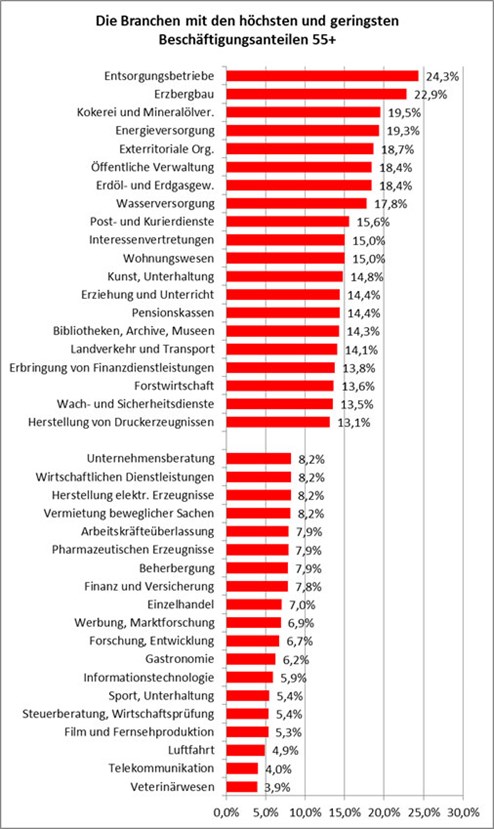 Die Branchen mit den höchsten und geringsten Beschäftigungsanteilen 55+

Entsorgungsbetriebe 24,3%
Erzbergbau 22,9%
Kokerei und Mineralölver. 19,5%
Energieversorgung 19,3%
Exterritoriale Org. 18,7%
Öffentliche Verwaltung 18,4%
Erdöl- und Erdgasgew. 18,4%
Wasserversorgung 17,8%
Post- und Kurierdienste 15,6%
Interessenvertretungen 15,0%
Wohnungswesen 15,0%
Kunst, Unterhaltung 14,8%
Erziehung und Unterricht 14,4%
Pensionskassen 14,4%
Bibliotheken, Archive, Museen 14,3%
Landverkehr und Transport 14,1%
Erbringung von Finanzdienstleistungen 13,8%
Forstwirtschaft 13,6%
Wach- und Sicherheitsdienste 13,5%
Herstellung von Druckerzeugnissen 13,1%

Unternehmensberatung 8,2%
Wirtschaftlichen Dienstleistungen 8,2%
Herstellung elektr. Erzeugnisse 8,2%
Vermietung beweglicher Sachen 8,2%
Arbeitskräfteüberlassung 7,9%
Pharmazeutischen Erzeugnisse 7,9%
Beherbergung 7,9%
Finanz und Versicherung 7,8%
Einzelhandel 7,0%
Werbung, Marktforschung 6,9%
Forschung, Entwicklung 6,7%
Gastronomie 6,2%
Informationstechnologie 5,9%
Sport, Unterhaltung 5,4%
Steuerberatung, Wirtschaftsprüfung 5,4%
Film und Fernsehproduktion 5,3%
Luftfahrt 4,9%
Telekommunikation 4,0%
Veterinärwesen 3,9%

0,0% 5,0% 10,0% 15,0% 20,0% 25,0% 30,0%